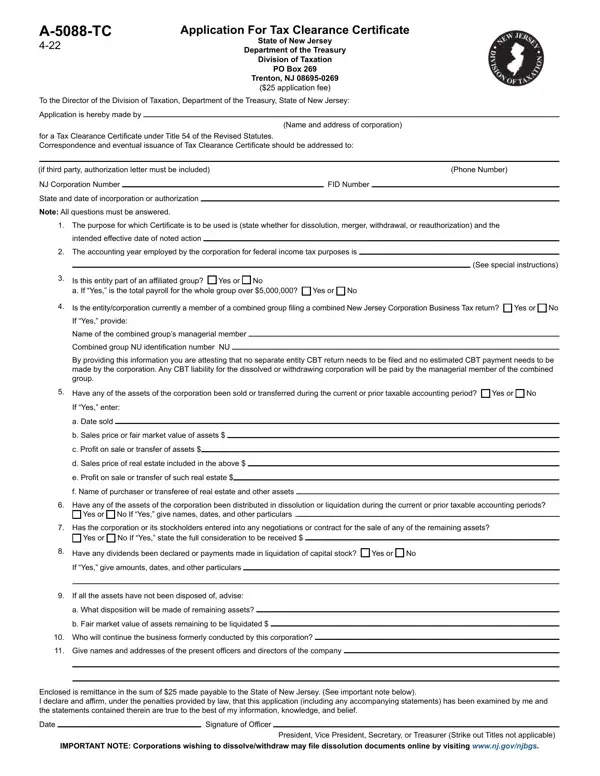 A-5088-TC
4-22

Application For Tax Clearance Certificate
State of New Jersey
Department of the Treasury
Division of Taxation
PO Box 269
Trenton, NJ 08695-0269
($25 application fee)

NEW JERSEY DIVISION OF TAXATION

To the Director of the Division of Taxation, Department of the Treasury, State of New Jersey:

Application is hereby made by

(Name and address of corporation)

for a Tax Clearance Certificate under Title 54 of the Revised Statutes.
Correspondence and eventual issuance of Tax Clearance Certificate should be addressed to:

(if third party, authorization letter must be included) (Phone Number)

NJ Corporation Number FID Number

State and date of incorporation or authorization

Note: All questions must be answered.

1. The purpose for which Certificate is to be used is (state whether for dissolution, merger, withdrawal, or reauthorization) and the intended effective date of noted action

2. The accounting year employed by the corporation for federal income tax purposes is (See special instructions)

3. Is this entity part of an affiliated group? Yes or No
a. If "Yes," is the total payroll for the whole group over $5,000,000? Yes or No

4. Is the entity/corporation currently a member of a combined group filing a combined New Jersey Corporation Business Tax return? Yes or No
If "Yes," provide:
Name of the combined group's managerial member
Combined group NU identification number NU
By providing this information you are attesting that no separate entity CBT return needs to be filed and no estimated CBT payment needs to be made by the corporation. Any CBT liability for the dissolved or withdrawing corporation will be paid by the managerial member of the combined group.

5. Have any of the assets of the corporation been sold or transferred during the current or prior taxable accounting period? Yes or No
If "Yes," enter:
a. Date sold
b. Sales price or fair market value of assets $
c. Profit on sale or transfer of assets $
d. Sales price of real estate included in the above $
e. Profit on sale or transfer of such real estate $
f. Name of purchaser or transferee of real estate and other assets

6. Have any of the assets of the corporation been distributed in dissolution or liquidation during the current or prior taxable accounting periods?
Yes or No If "Yes," give names, dates, and other particulars

7. Has the corporation or its stockholders entered into any negotiations or contract for the sale of any of the remaining assets?
Yes or No If "Yes," state the full consideration to be received $

8. Have any dividends been declared or payments made in liquidation of capital stock? Yes or No
If "Yes," give amounts, dates, and other particulars

9. If all the assets have not been disposed of, advise:
a. What disposition will be made of remaining assets?
b. Fair market value of assets remaining to be liquidated $

10. Who will continue the business formerly conducted by this corporation?

11. Give names and addresses of the present officers and directors of the company

Enclosed is remittance in the sum of $25 made payable to the State of New Jersey. (See important note below).
I declare and affirm, under the penalties provided by law, that this application (including any accompanying statements) has been examined by me and the statements contained therein are true to the best of my information, knowledge, and belief.

Date Signature of Officer
President, Vice President, Secretary, or Treasurer (Strike out Titles not applicable)

IMPORTANT NOTE: Corporations wishing to dissolve/withdraw may file dissolution documents online by visiting www.nj.gov/njbgs.